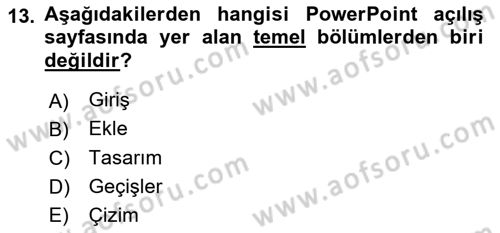 13. Aşağıdakilerden hangisi PowerPoint açılış sayfasında yer alan temel bölümlerden biri değildir?

A) Giriş
B) Ekle
C) Tasarım
D) Geçişler
E) Çizim

www.aofsoru.com
www.aofsoru.com
www.aofsoru.com
www.aofsoru.com
www.aofsoru.com